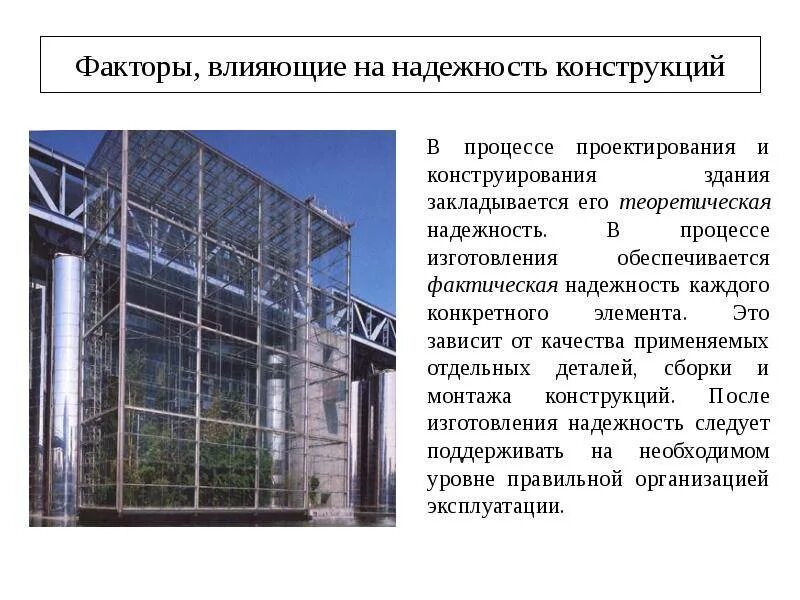 Факторы, влияющие на надежность конструкций

В процессе проектирования и конструирования здания закладывается его теоретическая надежность. В процессе изготовления обеспечивается фактическая надежность каждого конкретного элемента. Это зависит от качества применяемых отдельных деталей, сборки и монтажа конструкций. После изготовления надежность следует поддерживать на необходимом уровне правильной организацией эксплуатации.